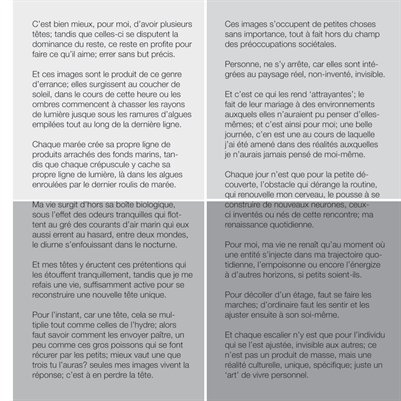 C'est bien mieux, pour moi, d'avoir plusieurs têtes; tandis que celles-ci se disputent la dominance du reste, ce reste en profite pour faire ce qu'il aime; errer sans but précis.

Et ces images sont le produit de ce genre d'errance; elles surgissent au coucher de soleil, dans le cours de cette heure ou les ombres commencent à chasser les rayons de lumière jusque sous les ramures d'algues empilées tout au long de la dernière ligne.

Chaque marée crée sa propre ligne de produits arrachés des fonds marins, tandis que chaque crépuscule y cache sa propre ligne de lumière, là dans les algues enroulées par le dernier roulis de marée.

Ma vie surgit d'hors sa boîte biologique, sous l'effet des odeurs tranquilles qui flottent au gré des courants d'air marin qui eux aussi errent au hasard, entre deux mondes, le diurne s'enfouissant dans le nocturne.

Et mes têtes y éructent ces prétentions qui les étouffent tranquillement, tandis que je me refais une vie, suffisamment active pour se reconstruire une nouvelle tête unique.

Pour l'instant, car une tête, cela se multiplie tout comme celles de l'hydre; alors faut savoir comment les envoyer paître, un peu comme ces gros poissons qui se font récurer par les petits; mieux vaut une que trois tu l'auras? seules mes images vivent la réponse; c'est à en perdre la tête.

Ces images s'occupent de petites choses sans importance, tout à fait hors du champ des préoccupations sociétales.

Personne, ne s'y arrête, car elles sont intégrées au paysage réel, non-inventé, invisible.

Et c'est ce qui les rend 'attrayantes'; le fait de leur mariage à des environnements auxquels elles n'auraient pu penser d'elles-mêmes; et c'est ainsi pour moi; une belle journée, c'en est une au cours de laquelle j'ai été amené dans des réalités auxquelles je n'aurais jamais pensé de moi-même.

Chaque jour n'est que pour la petite découverte, l'obstacle qui dérange la routine, qui renouvelle mon cerveau, le pousse à se construire de nouveaux neurones, ceux-ci inventés ou nés de cette rencontre; ma renaissance quotidienne.

Pour moi, ma vie ne renaît qu'au moment où une entité s'injecte dans ma trajectoire quotidienne, l'empoisonne ou encore l'énergize à d'autres horizons, si petits soient-ils.

Pour décoller d'un étage, faut se faire les marches; d'ordinaire faut les sentir et les ajuster ensuite à son soi-même.

Et chaque escalier n'y est que pour l'individu qui se l'est ajustée, invisible aux autres; ce n'est pas un produit de masse, mais une réalité culturelle, unique, spécifique; juste un 'art' de vivre personnel.